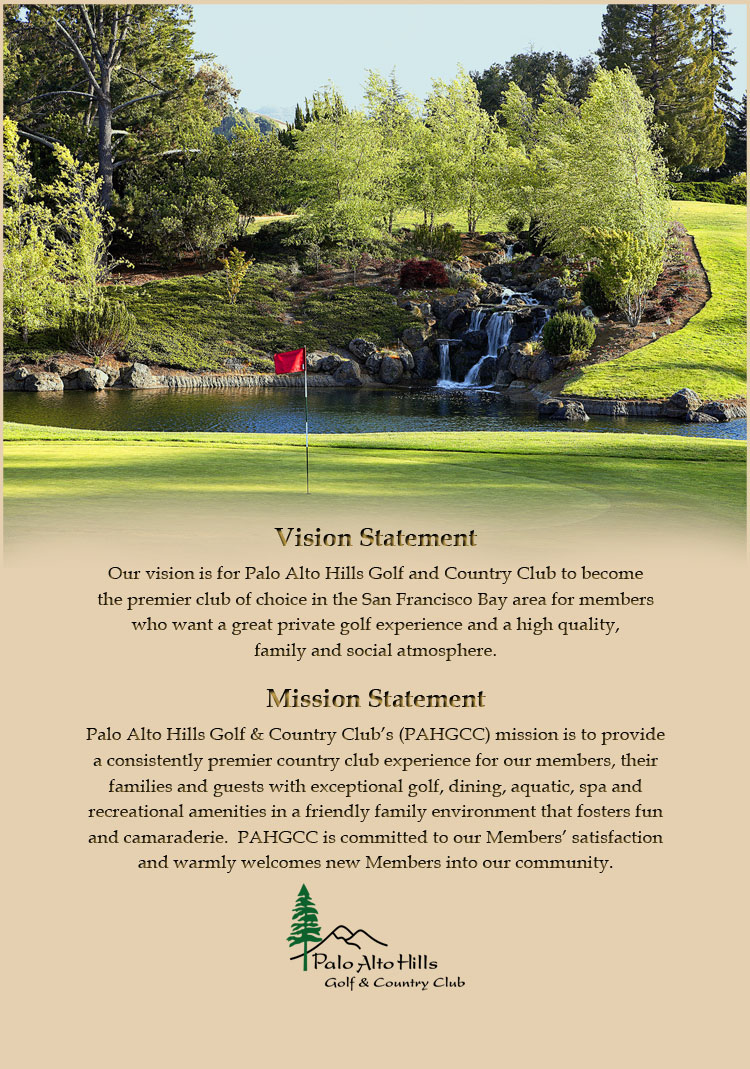 Vision Statement

Our vision is for Palo Alto Hills Golf and Country Club to become the premier club of choice in the San Francisco Bay area for members who want a great private golf experience and a high quality, family and social atmosphere.

Mission Statement

Palo Alto Hills Golf & Country Club's (PAHGCC) mission is to provide a consistently premier country club experience for our members, their families and guests with exceptional golf, dining, aquatic, spa and recreational amenities in a friendly family environment that fosters fun and camaraderie. PAHGCC is committed to our Members' satisfaction and warmly welcomes new Members into our community.

Palo Alto Hills
Golf & Country Club